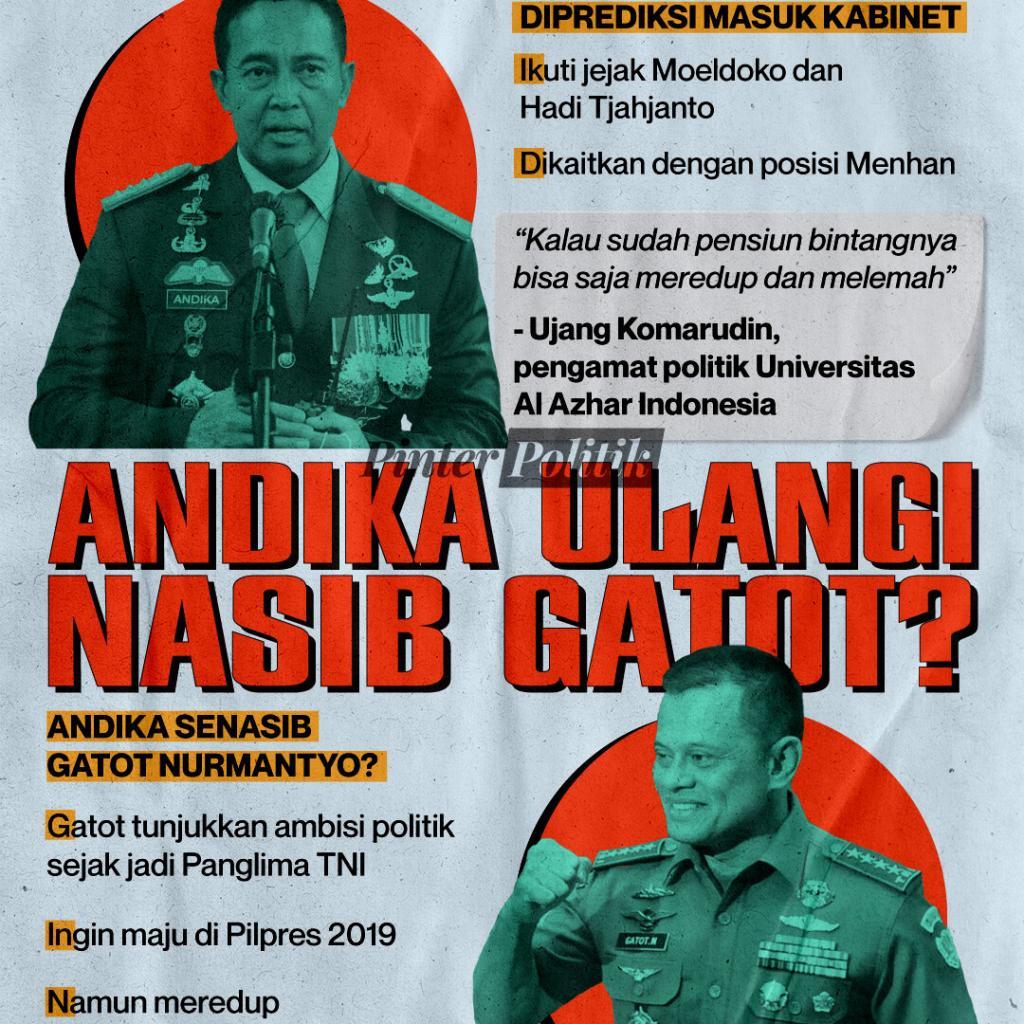 DIPREDIKSI MASUK KABINET

Ikuti jejak Moeldoko dan Hadi Tjahjanto

Dikaitkan dengan posisi Menhan

"Kalau sudah pensiun bintangnya bisa saja meredup dan melemah"

- Ujang Komarudin, pengamat politik Universitas Al Azhar Indonesia

ANDIKA

ANDIKA ULANGI NASIB GATOT?

ANDIKA SENASIB GATOT NURMANTYO?

Gatot tunjukkan ambisi politik sejak jadi Panglima TNI

Ingin maju di Pilpres 2019

Namun meredup

GATOT.N

Pinter Politik